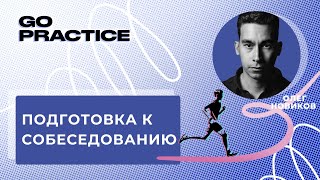 GO PRACTICE

ОЛЕГ НОВИКОВ

ПОДГОТОВКА К СОБЕСЕДОВАНИЮ